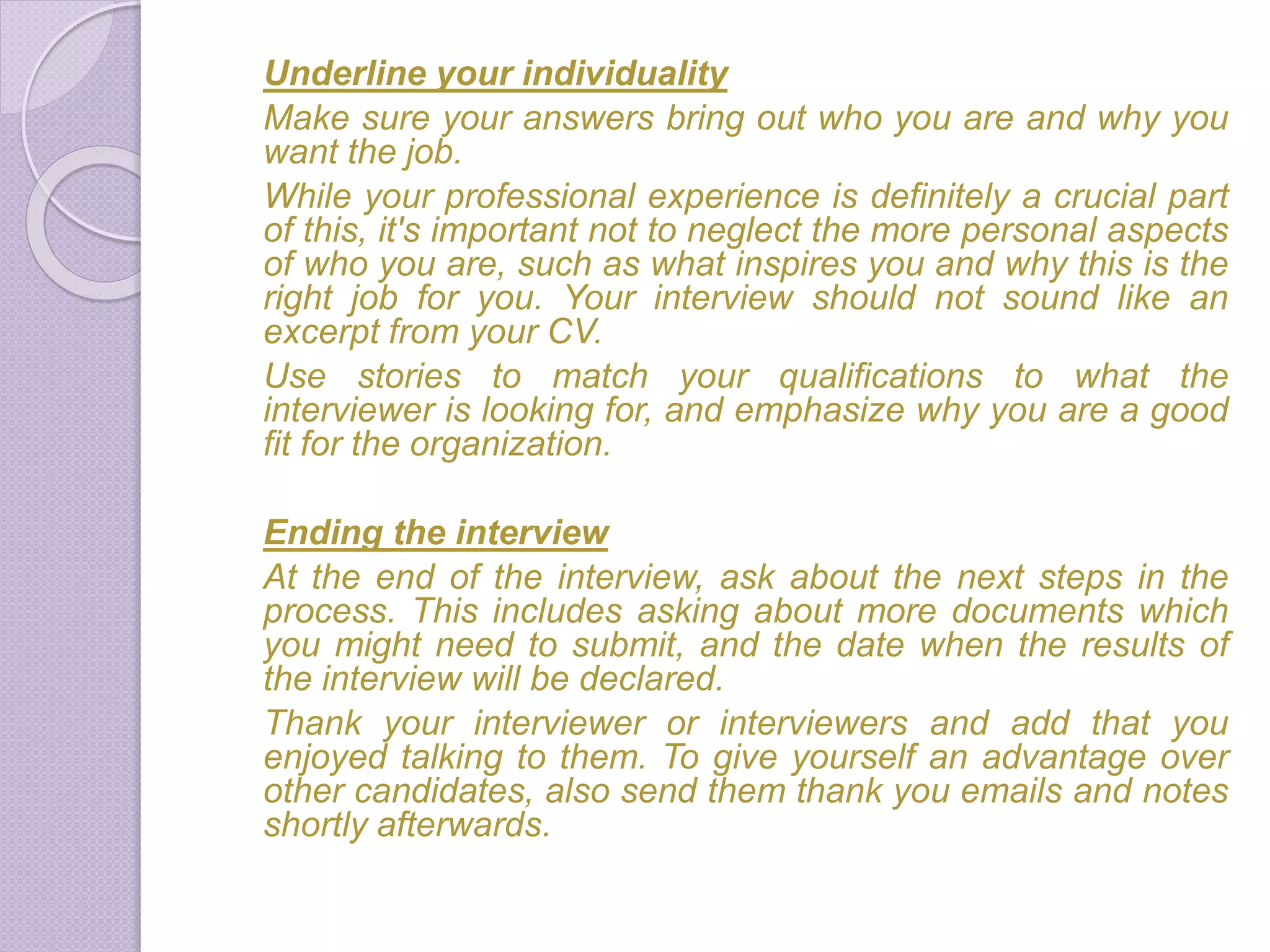 Underline your individuality

Make sure your answers bring out who you are and why you want the job.

While your professional experience is definitely a crucial part of this, it's important not to neglect the more personal aspects of who you are, such as what inspires you and why this is the right job for you. Your interview should not sound like an excerpt from your CV.

Use stories to match your qualifications to what the interviewer is looking for, and emphasize why you are a good fit for the organization.

Ending the interview

At the end of the interview, ask about the next steps in the process. This includes asking about more documents which you might need to submit, and the date when the results of the interview will be declared.

Thank your interviewer or interviewers and add that you enjoyed talking to them. To give yourself an advantage over other candidates, also send them thank you emails and notes shortly afterwards.